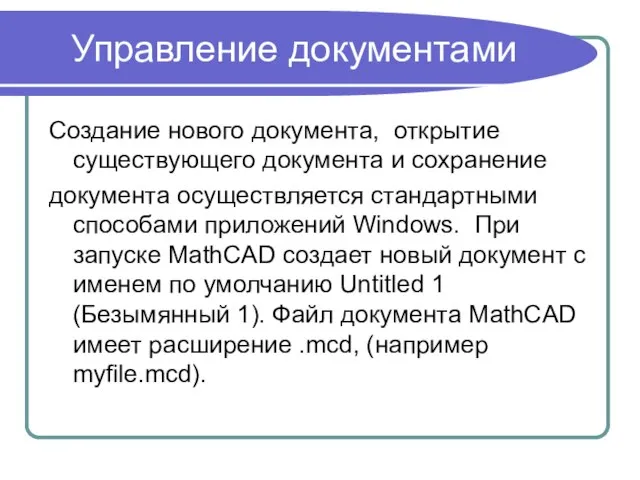 Управление документами

Создание нового документа, открытие существующего документа и сохранение

документа осуществляется стандартными способами приложений Windows. При запуске MathCAD создает новый документ с именем по умолчанию Untitled 1 (Безымянный 1). Файл документа MathCAD имеет расширение .mcd, (например myfile.mcd).